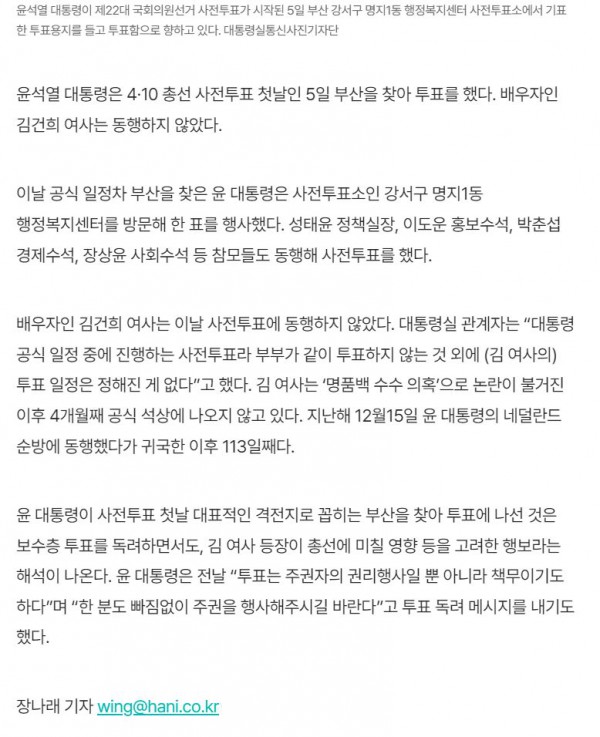 윤석열 대통령이 제22대 국회의원선거 사전투표가 시작된 5일 부산 강서구 명지1동 행정복지센터 사전투표소에서 기표한 투표용지를 들고 투표함으로 향하고 있다. 대통령실통신사진기자단

윤석열 대통령은 4·10 총선 사전투표 첫날인 5일 부산을 찾아 투표를 했다. 배우자인 김건희 여사는 동행하지 않았다.

이날 공식 일정차 부산을 찾은 윤 대통령은 사전투표소인 강서구 명지1동 행정복지센터를 방문해 한 표를 행사했다. 성태윤 정책실장, 이도운 홍보수석, 박춘섭 경제수석, 장상윤 사회수석 등 참모들도 동행해 사전투표를 했다.

배우자인 김건희 여사는 이날 사전투표에 동행하지 않았다. 대통령실 관계자는 “대통령 공식 일정 중에 진행하는 사전투표라 부부가 같이 투표하지 않는 것 외에 (김 여사의) 투표 일정은 정해진 게 없다”고 했다. 김 여사는 ‘명품백 수수 의혹’으로 논란이 불거진 이후 4개월째 공식 석상에 나오지 않고 있다. 지난해 12월15일 윤 대통령의 네덜란드 순방에 동행했다가 귀국한 이후 113일째다.

윤 대통령이 사전투표 첫날 대표적인 격전지로 꼽히는 부산을 찾아 투표에 나선 것은 보수층 투표를 독려하면서도, 김 여사 등장이 총선에 미칠 영향 등을 고려한 행보라는 해석이 나온다. 윤 대통령은 전날 “투표는 주권자의 권리행사일 뿐 아니라 책무이기도 하다”며 “한 분도 빠짐없이 주권을 행사해주시길 바란다”고 투표 독려 메시지를 내기도 했다.

장나래 기자 wing@hani.co.kr